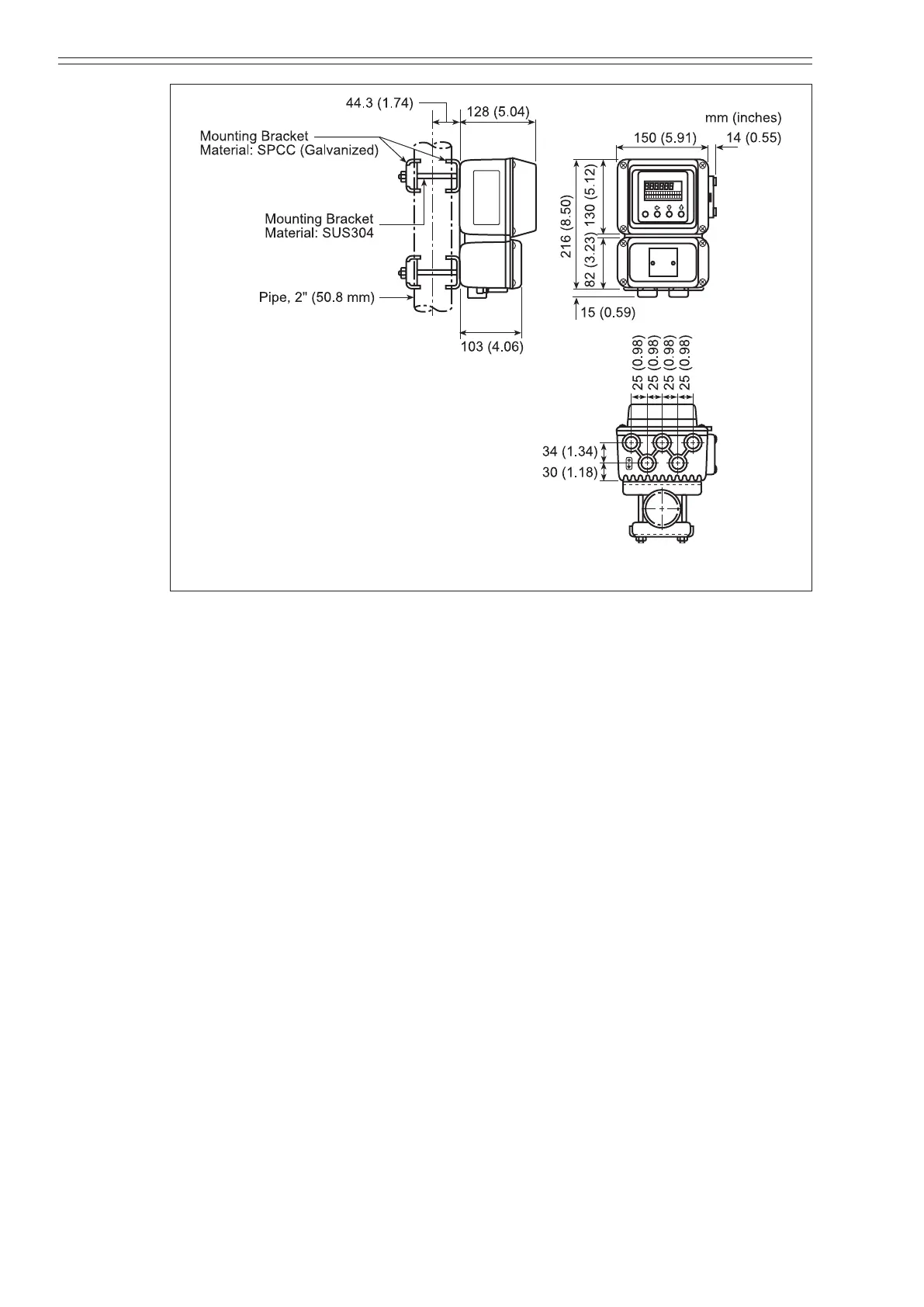 44.3 (1.74)

128 (5.04)

mm (inches)

Mounting Bracket
Material: SPCC (Galvanized)

150 (5.91)

14 (0.55)

Mounting Bracket
Material: SUS304

216 (8.50)

130 (5.12)

82 (3.23)

Pipe, 2" (50.8 mm)

15 (0.59)

103 (4.06)

25 (0.98)

25 (0.98)

25 (0.98)

25 (0.98)

34 (1.34)

30 (1.18)